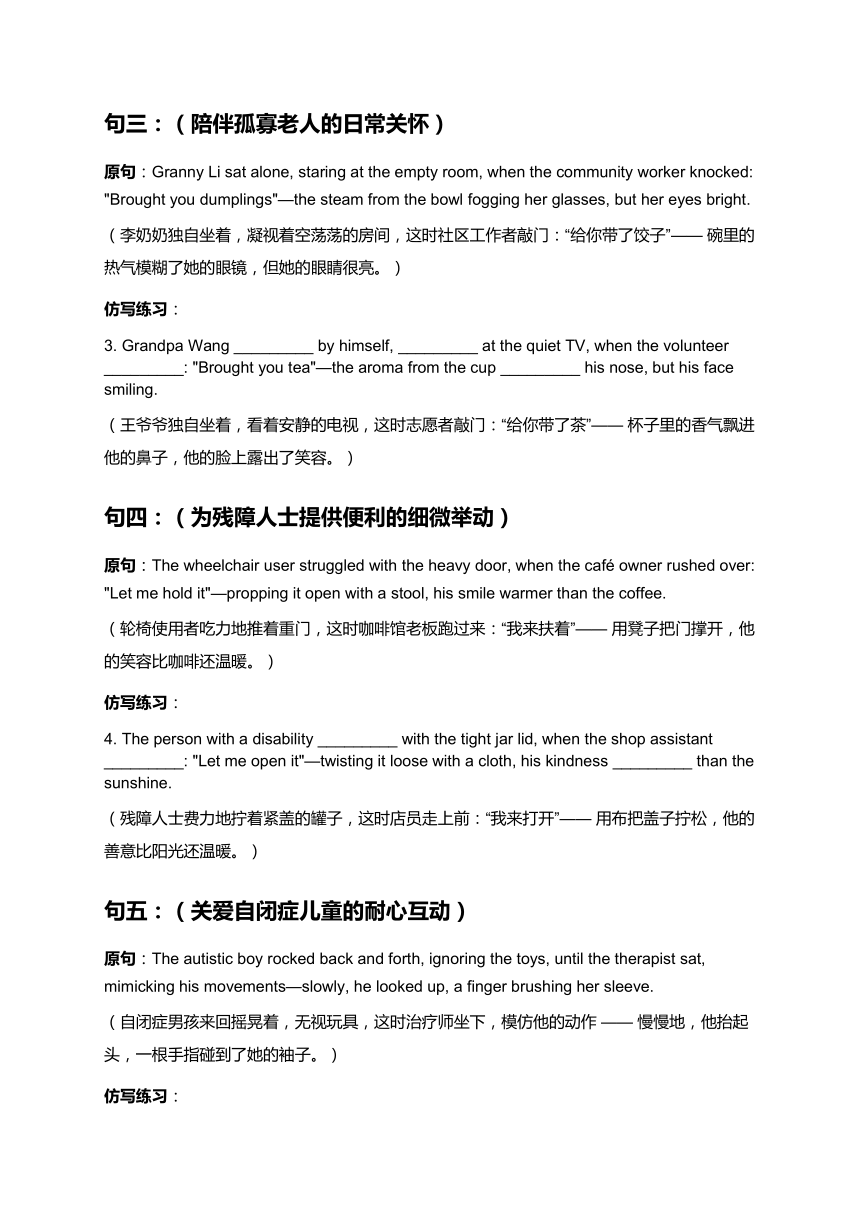 句三：（陪伴孤寡老人的日常关怀）

原句：Granny Li sat alone, staring at the empty room, when the community worker knocked: "Brought you dumplings"—the steam from the bowl fogging her glasses, but her eyes bright.

（李奶奶独自坐着，凝视着空荡荡的房间，这时社区工作者敲门：“给你带了饺子”—— 碗里的热气模糊了她的眼镜，但她的眼睛很亮。）

仿写练习：

3. Grandpa Wang _________ by himself, _________ at the quiet TV, when the volunteer _________: "Brought you tea"—the aroma from the cup _________ his nose, but his face smiling.

（王爷爷独自坐着，看着安静的电视，这时志愿者敲门：“给你带了茶”—— 杯子里的香气飘进他的鼻子，他的脸上露出了笑容。）

句四：（为残障人士提供便利的细微举动）

原句：The wheelchair user struggled with the heavy door, when the café owner rushed over: "Let me hold it"—propping it open with a stool, his smile warmer than the coffee.

（轮椅使用者吃力地推着重门，这时咖啡馆老板跑过来：“我来扶着”—— 用凳子把门撑开，他的笑容比咖啡还温暖。）

仿写练习：

4. The person with a disability _________ with the tight jar lid, when the shop assistant _________: "Let me open it"—twisting it loose with a cloth, his kindness _________ than the sunshine.

（残障人士费力地拧着紧盖的罐子，这时店员走上前：“我来打开”—— 用布把盖子拧松，他的善意比阳光还温暖。）

句五：（关爱自闭症儿童的耐心互动）

原句：The autistic boy rocked back and forth, ignoring the toys, until the therapist sat, mimicking his movements—slowly, he looked up, a finger brushing her sleeve.

（自闭症男孩来回摇晃着，无视玩具，这时治疗师坐下，模仿他的动作 —— 慢慢地，他抬起头，一根手指碰到了她的袖子。）

仿写练习：